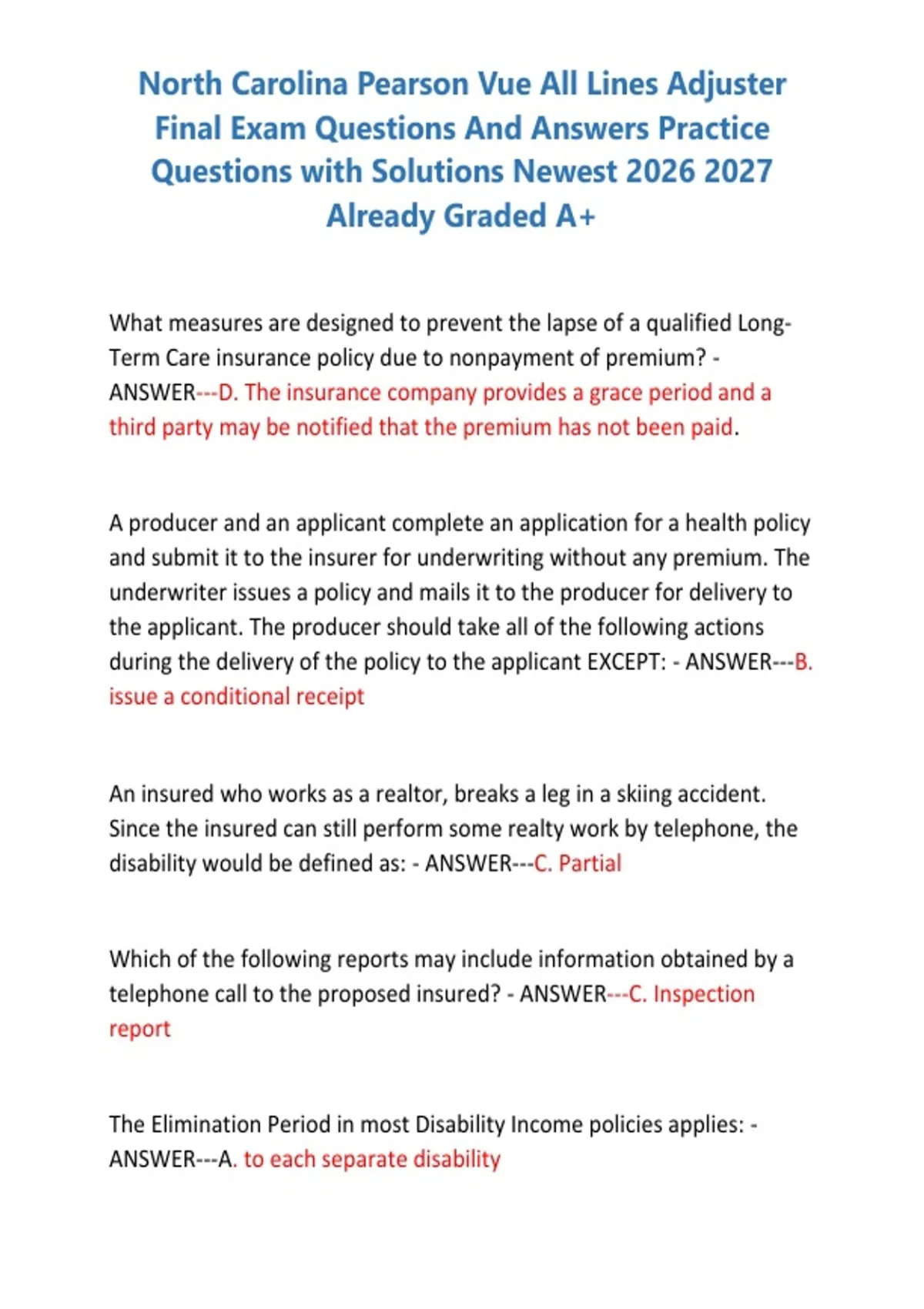 North Carolina Pearson Vue All Lines Adjuster Final Exam Questions And Answers Practice Questions with Solutions Newest 2026 2027 Already Graded A+

What measures are designed to prevent the lapse of a qualified Long-Term Care insurance policy due to nonpayment of premium? - ANSWER---D. The insurance company provides a grace period and a third party may be notified that the premium has not been paid.

A producer and an applicant complete an application for a health policy and submit it to the insurer for underwriting without any premium. The underwriter issues a policy and mails it to the producer for delivery to the applicant. The producer should take all of the following actions during the delivery of the policy to the applicant EXCEPT: - ANSWER---B. issue a conditional receipt

An insured who works as a realtor, breaks a leg in a skiing accident. Since the insured can still perform some realty work by telephone, the disability would be defined as: - ANSWER---C. Partial

Which of the following reports may include information obtained by a telephone call to the proposed insured? - ANSWER---C. Inspection report

The Elimination Period in most Disability Income policies applies: - ANSWER---A. to each separate disability